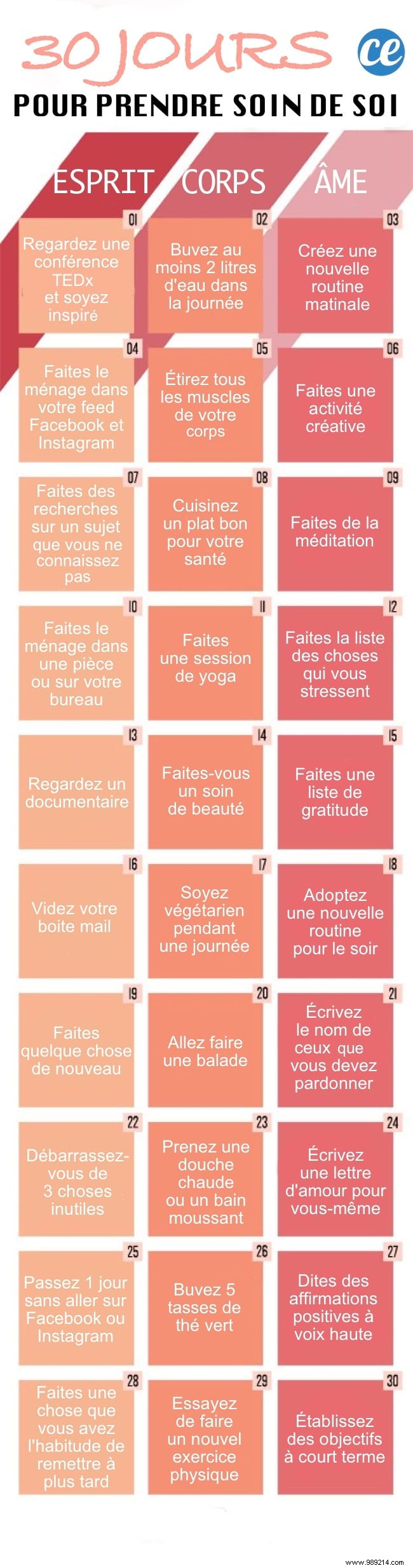 30 JOURS

ce

POUR PRENDRE SOIN DE SOI

ESPRIT CORPS ÂME

01 Regardez une conférence TEDx et soyez inspiré

02 Buvez au moins 2 litres d'eau dans la journée

03 Créez une nouvelle routine matinale

04 Faites le ménage dans votre feed Facebook et Instagram

05 Étirez tous les muscles de votre corps

06 Faites une activité créative

07 Faites des recherches sur un sujet que vous ne connaissez pas

08 Cuisinez un plat bon pour votre santé

09 Faites de la méditation

10 Faites le ménage dans une pièce ou sur votre bureau

11 Faites une session de yoga

12 Faites la liste des choses qui vous stressent

13 Regardez un documentaire

14 Faites-vous un soin de beauté

15 Faites une liste de gratitude

16 Videz votre boite mail

17 Soyez végétarien pendant une journée

18 Adoptez une nouvelle routine pour le soir

19 Faites quelque chose de nouveau

20 Allez faire une balade

21 Écrivez le nom de ceux que vous devez pardonner

22 Débarrassez-vous de 3 choses inutiles

23 Prenez une douche chaude ou un bain moussant

24 Écrivez une lettre d'amour pour vous-même

25 Passez 1 jour sans aller sur Facebook ou Instagram

26 Buvez 5 tasses de thé vert

27 Dites des affirmations positives à voix haute

28 Faites une chose que vous avez l'habitude de remettre à plus tard

29 Essayez de faire un nouvel exercice physique

30 Établissez des objectifs à court terme

www.989214.com